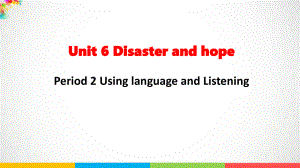 Unit 6 Disaster and hope

Period 2 Using language and Listening